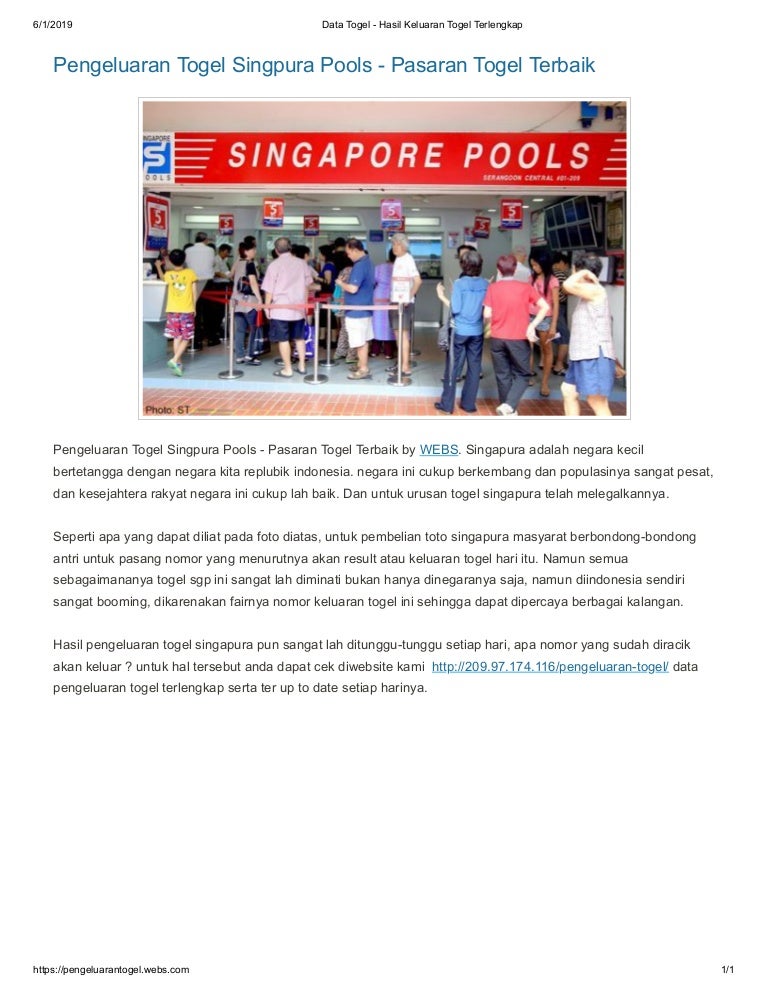 6/1/2019 Data Togel - Hasil Keluaran Togel Terlengkap

Pengeluaran Togel Singpura Pools - Pasaran Togel Terbaik

SINGAPORE POOLS

SINGAPORE POOLS

SERANGOON CENTRAL #01-209

Photo: ST

Pengeluaran Togel Singpura Pools - Pasaran Togel Terbaik by WEBS. Singapura adalah negara kecil bertetangga dengan negara kita replubik indonesia. negara ini cukup berkembang dan populasinya sangat pesat, dan kesejahtera rakyat negara ini cukup lah baik. Dan untuk urusan togel singapura telah melegalkannya.

Seperti apa yang dapat diliat pada foto diatas, untuk pembelian toto singapura masyarat berbondong-bondong antri untuk pasang nomor yang menurutnya akan result atau keluaran togel hari itu. Namun semua sebagaimananya togel sgp ini sangat lah diminati bukan hanya dinegaranya saja, namun diindonesia sendiri sangat booming, dikarenakan fairnya nomor keluaran togel ini sehingga dapat dipercaya berbagai kalangan.

Hasil pengeluaran togel singapura pun sangat lah ditunggu-tunggu setiap hari, apa nomor yang sudah diracik akan keluar ? untuk hal tersebut anda dapat cek diwebsite kami http://209.97.174.116/pengeluaran-togel/ data pengeluaran togel terlengkap serta ter up to date setiap harinya.

https://pengeluarantogel.webs.com 1/1